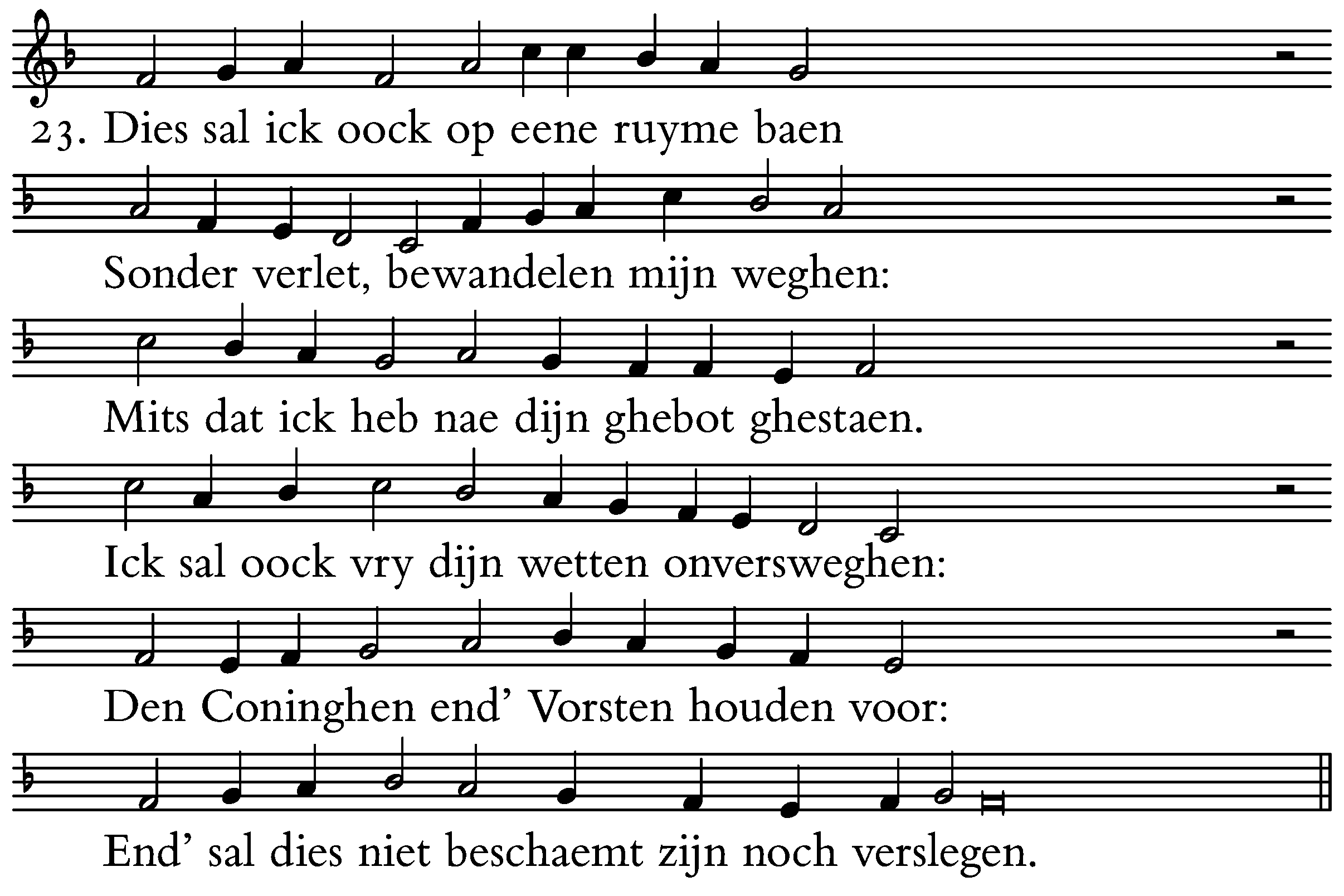 23. Dies sal ick oock op eene ruyme baen

Sonder verlet, bewandelen mijn weghen:

Mits dat ick heb nae dijn ghebot ghestaen.

Ick sal oock vry dijn wetten onversweghen:

Den Coninghen end' Vorsten houden voor:

End' sal dies niet beschaemt zijn noch verslegen.